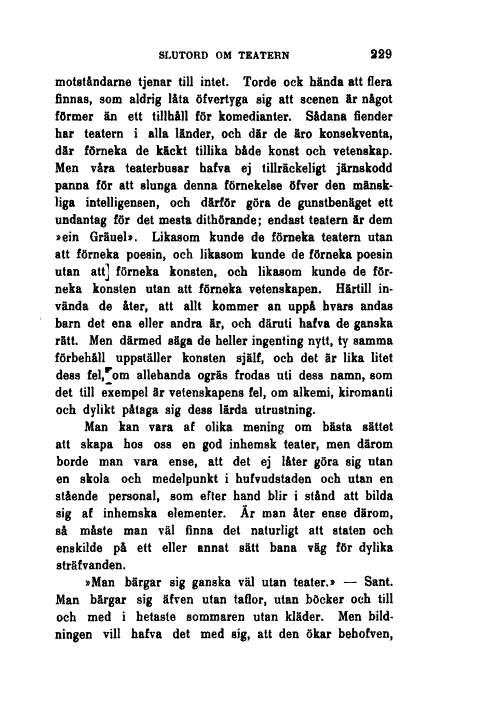 SLUTORD OM TEATERN 229

motståndarne tjenar till intet. Torde ock hända att flera finnas, som aldrig låta öfvertyga sig att scenen är något förmer än ett tillhåll för komedianter. Sådana fiender har teatern i alla länder, och där de äro konsekventa, där förneka de käckt tillika både konst och vetenskap. Men våra teaterbusar hafva ej tillräckeligt järnskodd panna för att slunga denna förnekelse öfver den mänskliga intelligensen, och därför göra de gunstbenäget ett undantag för det mesta dithörande; endast teatern är dem »ein Gräuel». Likasom kunde de förneka teatern utan att förneka poesin, och likasom kunde de förneka poesin utan att förneka konsten, och likasom kunde de förneka konsten utan att förneka vetenskapen. Härtill invända de åter, att allt kommer an uppå hvars andas barn det ena eller andra är, och däruti hafva de ganska rätt. Men därmed säga de heller ingenting nytt, ty samma förbehåll uppställer konsten själf, och det är lika litet dess fel, om allehanda ogräs frodas uti dess namn, som det till exempel är vetenskapens fel, om alkemi, kiromanti och dylikt påtaga sig dess lärda utrustning.

Man kan vara af olika mening om bästa sättet att skapa hos oss en god inhemsk teater, men därom borde man vara ense, att det ej låter göra sig utan en skola och medelpunkt i hufvudstaden och utan en stående personal, som efter hand blir i stånd att bilda sig af inhemska elementer. Är man åter ense därom, så måste man väl finna det naturligt att staten och enskilde på ett eller annat sätt bana väg för dylika sträfvanden.

»Man bärgar sig ganska väl utan teater.» — Sant. Man bärgar sig äfven utan taflor, utan böcker och till och med i hetaste sommaren utan kläder. Men bildningen vill hafva det med sig, att den ökar behofven,